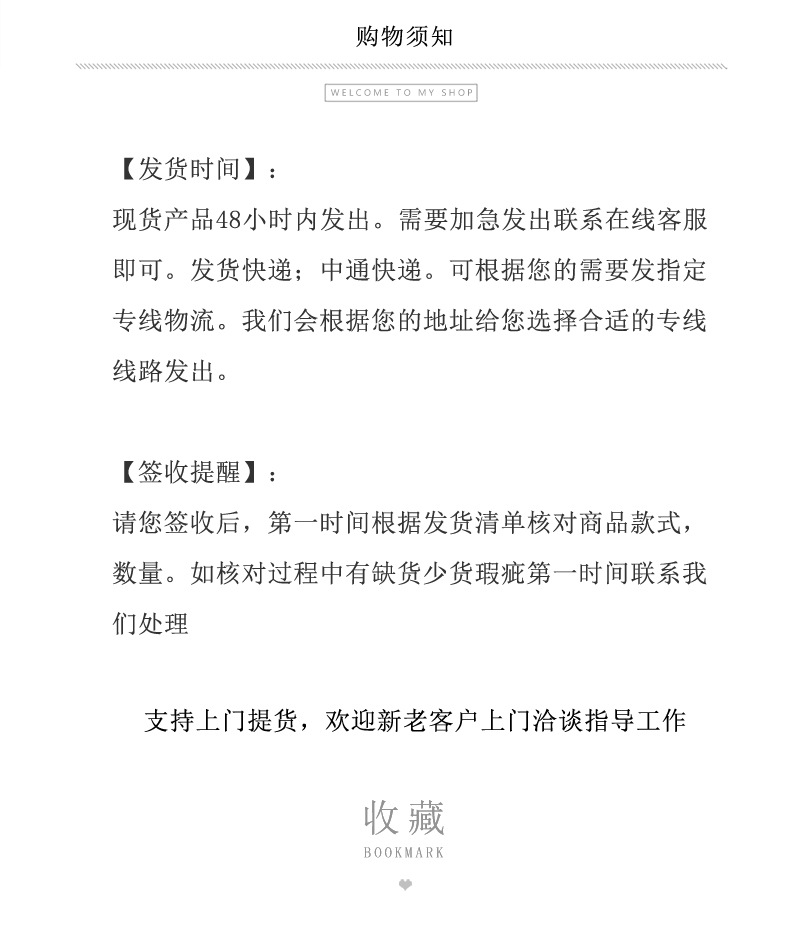 购物须知

WELCOME TO MY SHOP

【发货时间】：
现货产品48小时内发出。需要加急发出联系在线客服即可。发货快递；中通快递。可根据您的需要发指定专线物流。我们会根据您的地址给您选择合适的专线线路发出。

【签收提醒】：
请您签收后，第一时间根据发货清单核对商品款式，数量。如核对过程中有缺货少货瑕疵第一时间联系我们处理

支持上门提货，欢迎新老客户上门洽谈指导工作

收藏
BOOKMARK